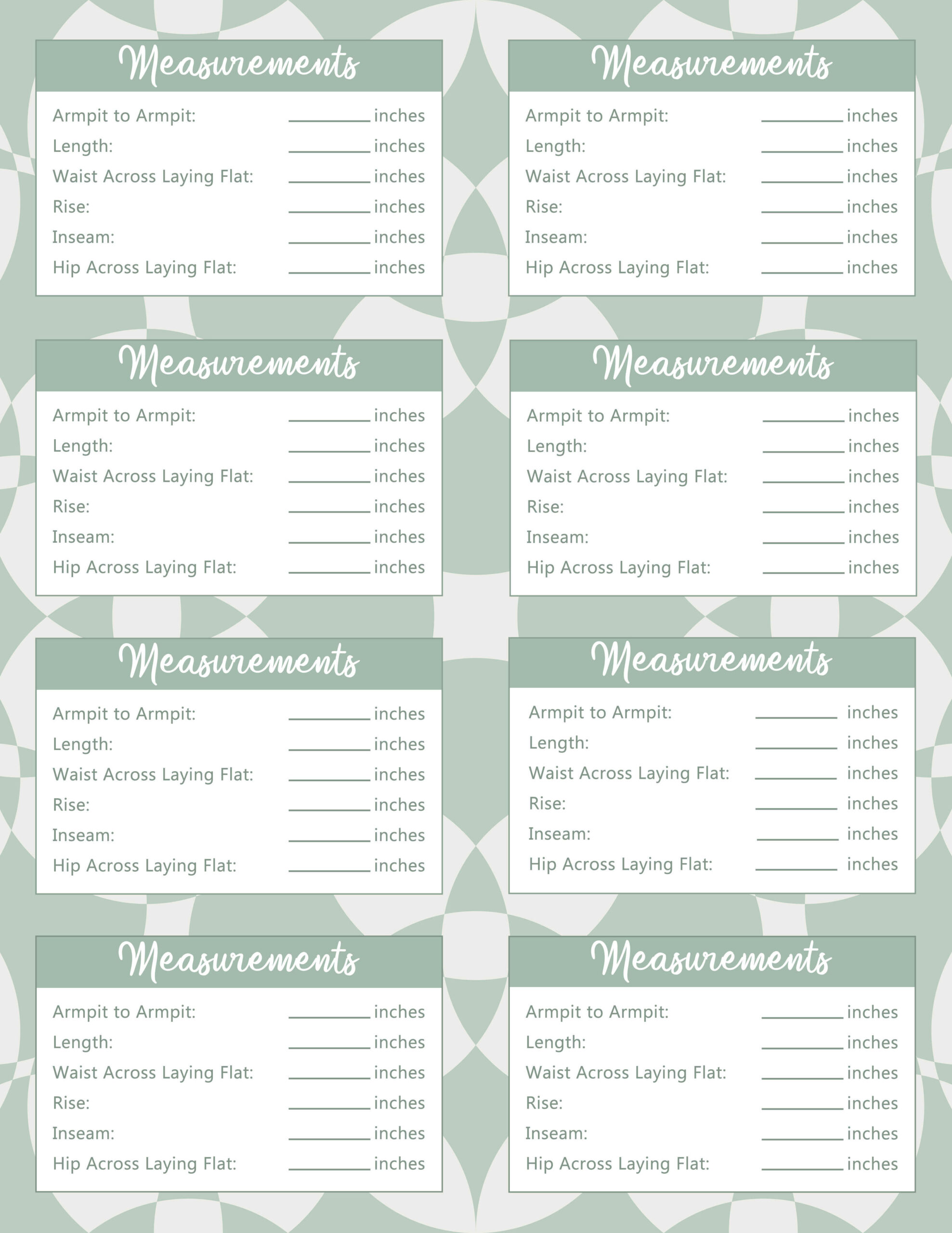 Measurements

Armpit to Armpit: ________ inches
Length: ________ inches
Waist Across Laying Flat: ________ inches
Rise: ________ inches
Inseam: ________ inches
Hip Across Laying Flat: ________ inches

Measurements

Armpit to Armpit: ________ inches
Length: ________ inches
Waist Across Laying Flat: ________ inches
Rise: ________ inches
Inseam: ________ inches
Hip Across Laying Flat: ________ inches

Measurements

Armpit to Armpit: ________ inches
Length: ________ inches
Waist Across Laying Flat: ________ inches
Rise: ________ inches
Inseam: ________ inches
Hip Across Laying Flat: ________ inches

Measurements

Armpit to Armpit: ________ inches
Length: ________ inches
Waist Across Laying Flat: ________ inches
Rise: ________ inches
Inseam: ________ inches
Hip Across Laying Flat: ________ inches

Measurements

Armpit to Armpit: ________ inches
Length: ________ inches
Waist Across Laying Flat: ________ inches
Rise: ________ inches
Inseam: ________ inches
Hip Across Laying Flat: ________ inches

Measurements

Armpit to Armpit: ________ inches
Length: ________ inches
Waist Across Laying Flat: ________ inches
Rise: ________ inches
Inseam: ________ inches
Hip Across Laying Flat: ________ inches

Measurements

Armpit to Armpit: ________ inches
Length: ________ inches
Waist Across Laying Flat: ________ inches
Rise: ________ inches
Inseam: ________ inches
Hip Across Laying Flat: ________ inches

Measurements

Armpit to Armpit: ________ inches
Length: ________ inches
Waist Across Laying Flat: ________ inches
Rise: ________ inches
Inseam: ________ inches
Hip Across Laying Flat: ________ inches